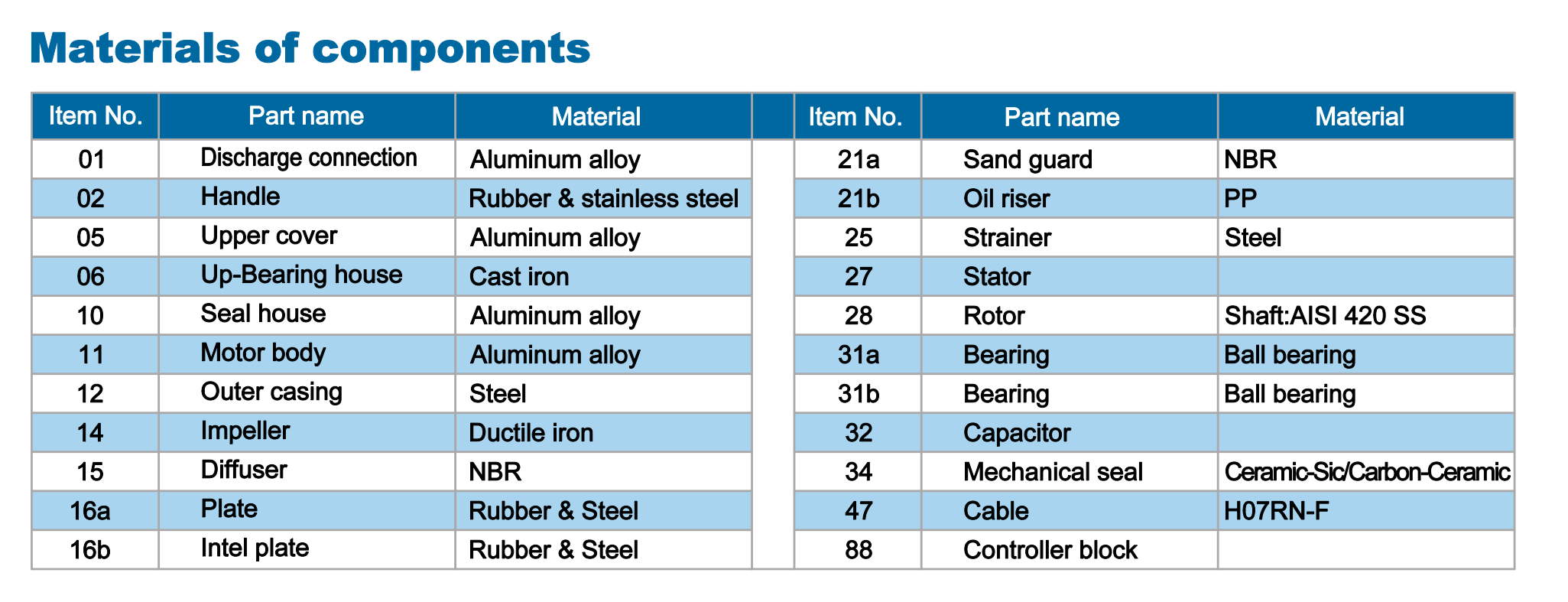 Materials of components

| Item No. | Part name | Material |
|---|---|---|
| 01 | Discharge connection | Aluminum alloy |
| 02 | Handle | Rubber & stainless steel |
| 05 | Upper cover | Aluminum alloy |
| 06 | Up-Bearing house | Cast iron |
| 10 | Seal house | Aluminum alloy |
| 11 | Motor body | Aluminum alloy |
| 12 | Outer casing | Steel |
| 14 | Impeller | Ductile iron |
| 15 | Diffuser | NBR |
| 16a | Plate | Rubber & Steel |
| 16b | Intel plate | Rubber & Steel |

| Item No. | Part name | Material |
|---|---|---|
| 21a | Sand guard | NBR |
| 21b | Oil riser | PP |
| 25 | Strainer | Steel |
| 27 | Stator | |
| 28 | Rotor | Shaft:AISI 420 SS |
| 31a | Bearing | Ball bearing |
| 31b | Bearing | Ball bearing |
| 32 | Capacitor | |
| 34 | Mechanical seal | Ceramic-Sic/Carbon-Ceramic |
| 47 | Cable | H07RN-F |
| 88 | Controller block | |